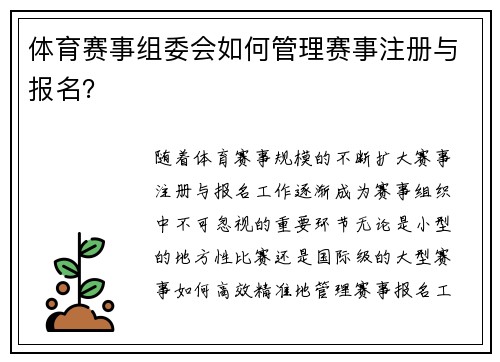 体育赛事组委会如何管理赛事注册与报名?

随着体育赛事规模的不断扩大赛事注册与报名工作逐渐成为赛事组织中不可忽视的重要环节无论是小型的地方性比赛还是国际级的大型赛事如何高效精准地管理赛事报名工